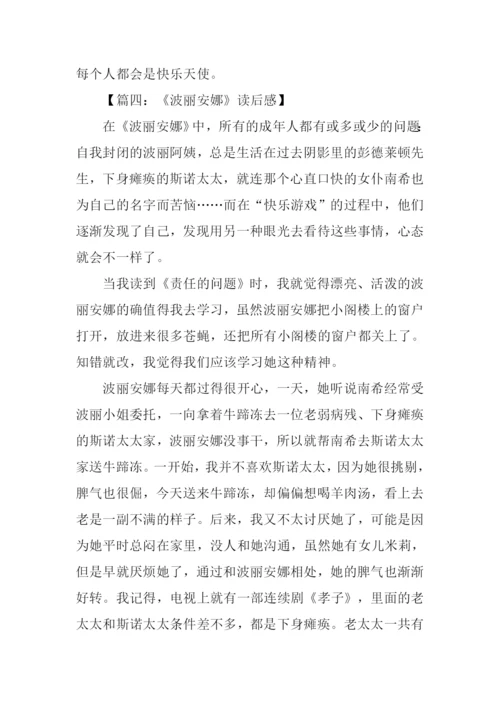 每个人都会是快乐天使。

【篇四：《波丽安娜》读后感】

在《波丽安娜》中，所有的成年人都有或多或少的问题:自我封闭的波丽阿姨，总是生活在过去阴影里的彭德莱顿先生，下身瘫痪的斯诺太太，就连那个心直口快的女仆南希也为自己的名字而苦恼……而在“快乐游戏”的过程中，他们逐渐发现了自己，发现用另一种眼光去看待这些事情，心态就会不一样了。

当我读到《责任的问题》时，我就觉得漂亮、活泼的波丽安娜的确值得我去学习，虽然波丽安娜把小阁楼上的窗户打开，放进来很多苍蝇，还把所有小阁楼的窗户都关上了。知错就改，我觉得我们应该学习她这种精神。

波丽安娜每天都过得很开心，一天，她听说南希经常受波丽小姐委托，一向拿着牛蹄冻去一位老弱病残、下身瘫痪的斯诺太太家，波丽安娜没事干，所以就帮南希去斯诺太太家送牛蹄冻。一开始，我并不喜欢斯诺太太，因为她很挑剔，脾气也很倔，今天送来牛蹄冻，却偏偏想喝羊肉汤，看上去老是一副不满的样子。后来，我又不太讨厌她了，可能是因为她平时总闷在家里，没人和她沟通，虽然她有女儿米莉，但是早就厌烦她了，通过和波丽安娜相处，她的脾气也渐渐好转。我记得，电视上就有一部连续剧《孝子》，里面的老太太和斯诺太太条件差不多，都是下身瘫痪。老太太一共有